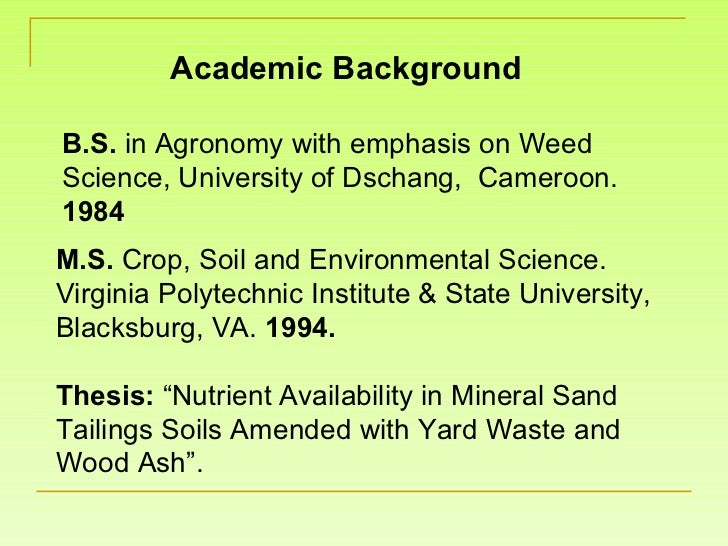 Academic Background

B.S. in Agronomy with emphasis on Weed Science, University of Dschang, Cameroon. 1984

M.S. Crop, Soil and Environmental Science. Virginia Polytechnic Institute & State University, Blacksburg, VA. 1994.

Thesis: “Nutrient Availability in Mineral Sand Tailings Soils Amended with Yard Waste and Wood Ash”.